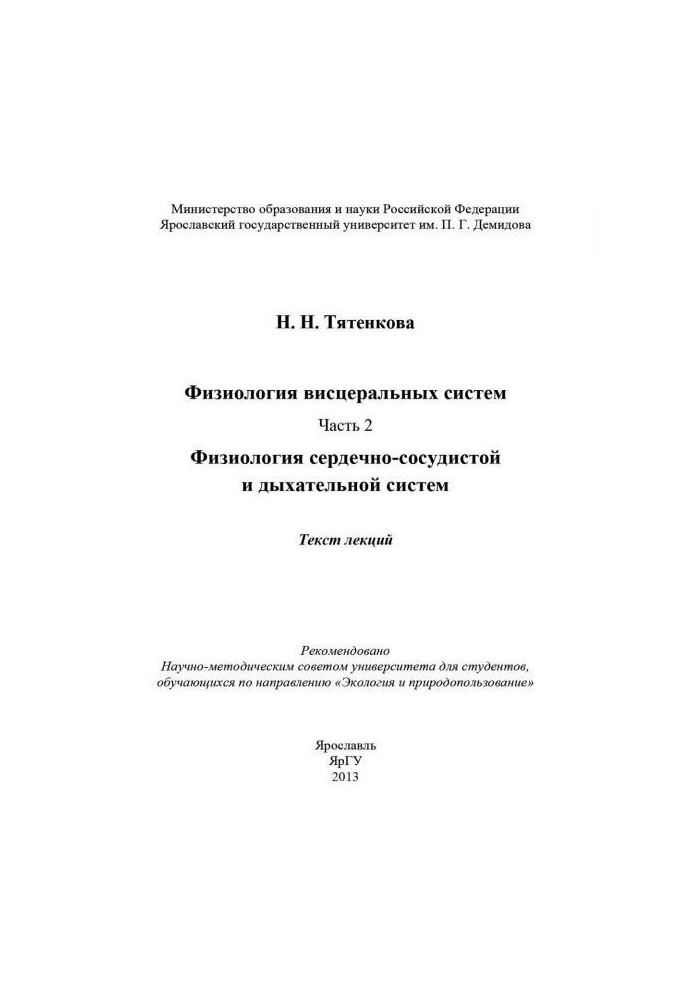 Министерство образования и науки Российской Федерации
Ярославский государственный университет им. П. Г. Демидова

Н. Н. Тятенкова

Физиология висцеральных систем

Часть 2

Физиология сердечно-сосудистой и дыхательной систем

Текст лекций

Рекомендовано
Научно-методическим советом университета для студентов, обучающихся по направлению «Экология и природопользование»

Ярославль
ЯрГУ
2013